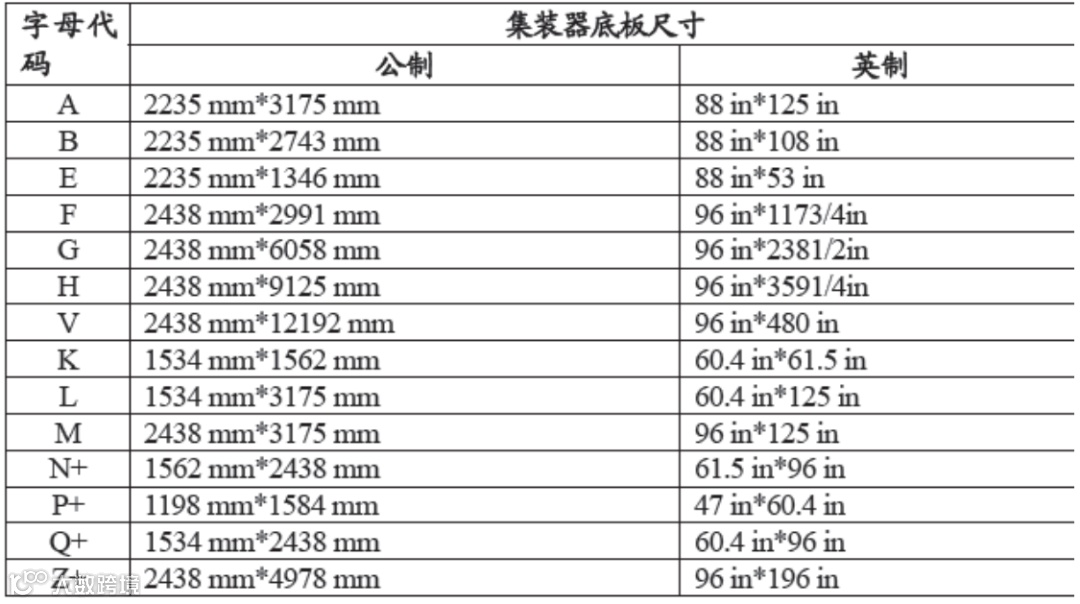 | 字母代码 | 集装器底板尺寸 | |
|---|---|---|
| | 公制 | 英制 |
| A | 2235 mm*3175 mm | 88 in*125 in |
| B | 2235 mm*2743 mm | 88 in*108 in |
| E | 2235 mm*1346 mm | 88 in*53 in |
| F | 2438 mm*2991 mm | 96 in*1173/4in |
| G | 2438 mm*6058 mm | 96 in*2381/2in |
| H | 2438 mm*9125 mm | 96 in*3591/4in |
| V | 2438 mm*12192 mm | 96 in*480 in |
| K | 1534 mm*1562 mm | 60.4 in*61.5 in |
| L | 1534 mm*3175 mm | 60.4 in*125 in |
| M | 2438 mm*3175 mm | 96 in*125 in |
| N+ | 1562 mm*2438 mm | 61.5 in*96 in |
| P+ | 1198 mm*1584 mm | 47 in*60.4 in |
| Q+ | 1534 mm*2438 mm | 60.4 in*96 in |
| Z+ | 2438 mm*4978 mm | 96 in*196 in |

大数跨境